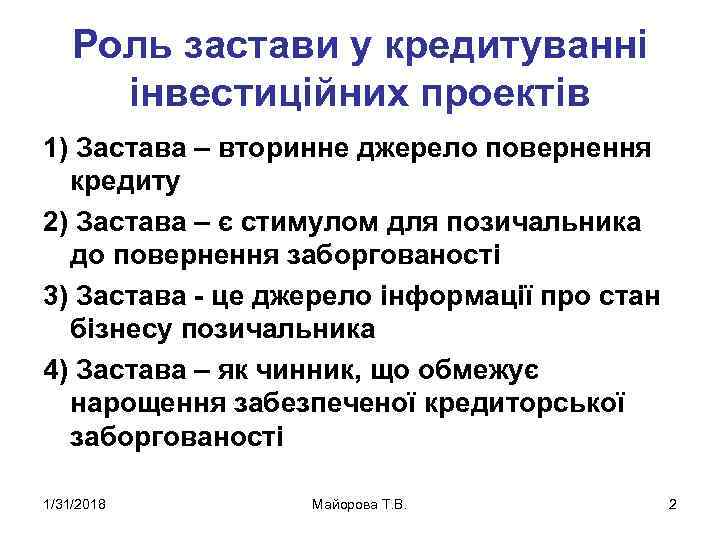 Роль застави у кредитуванні інвестиційних проектів

1) Застава – вторинне джерело повернення кредиту

2) Застава – є стимулом для позичальника до повернення заборгованості

3) Застава - це джерело інформації про стан бізнесу позичальника

4) Застава – як чинник, що обмежує нарощення забезпеченої кредиторської заборгованості

1/31/2018

Майорова Т.В.

2